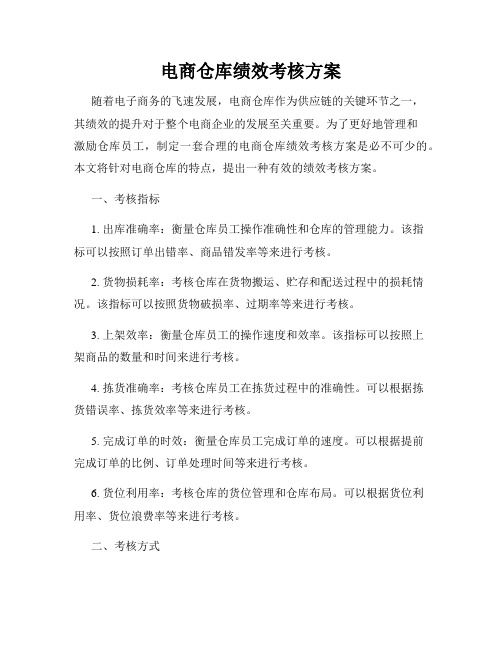 电商仓库绩效考核方案

随着电子商务的飞速发展，电商仓库作为供应链的关键环节之一，其绩效的提升对于整个电商企业的发展至关重要。为了更好地管理和激励仓库员工，制定一套合理的电商仓库绩效考核方案是必不可少的。本文将针对电商仓库的特点，提出一种有效的绩效考核方案。

一、考核指标

1. 出库准确率：衡量仓库员工操作准确性和仓库的管理能力。该指标可以按照订单出错率、商品错发率等来进行考核。

2. 货物损耗率：考核仓库在货物搬运、贮存和配送过程中的损耗情况。该指标可以按照货物破损率、过期率等来进行考核。

3. 上架效率：衡量仓库员工的操作速度和效率。该指标可以按照上架商品的数量和时间来进行考核。

4. 拣货准确率：考核仓库员工在拣货过程中的准确性。可以根据拣货错误率、拣货效率等来进行考核。

5. 完成订单的时效：衡量仓库员工完成订单的速度。可以根据提前完成订单的比例、订单处理时间等来进行考核。

6. 货位利用率：考核仓库的货位管理和仓库布局。可以根据货位利用率、货位浪费率等来进行考核。

二、考核方式